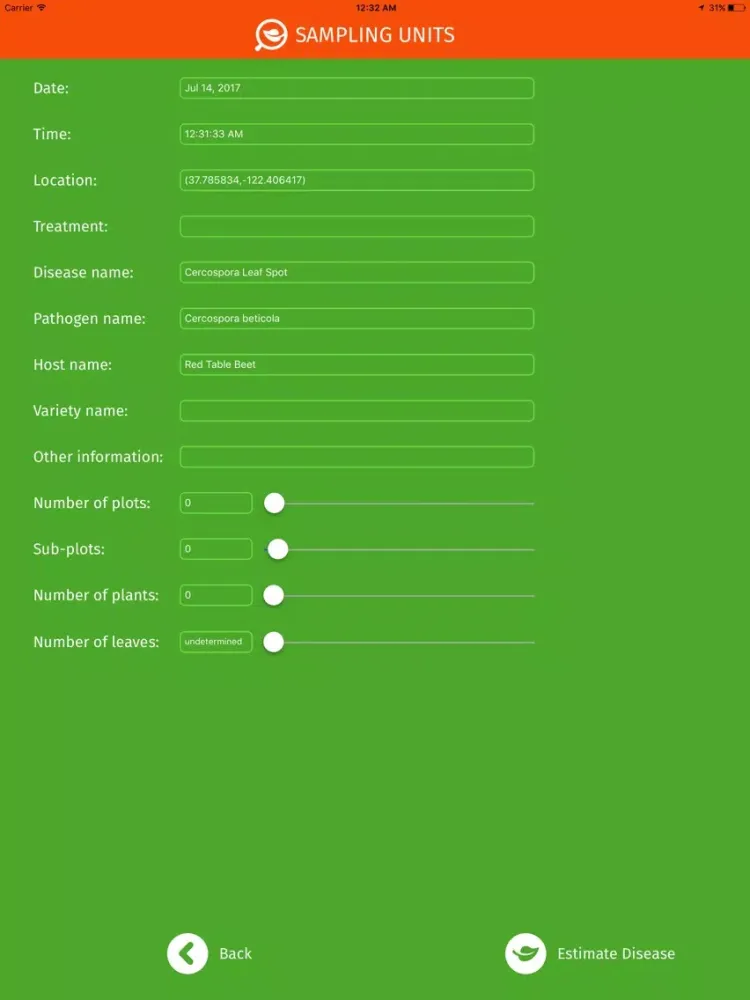 Carrier
12:32 AM
31%

SAMPLING UNITS

Date: Jul 14, 2017

Time: 12:31:33 AM

Location: (37.785834,-122.406417)

Treatment:

Disease name: Cercospora Leaf Spot

Pathogen name: Cercospora beticola

Host name: Red Table Beet

Variety name:

Other information:

Number of plots: 0

Sub-plots: 0

Number of plants: 0

Number of leaves: undetermined

Back

Estimate Disease